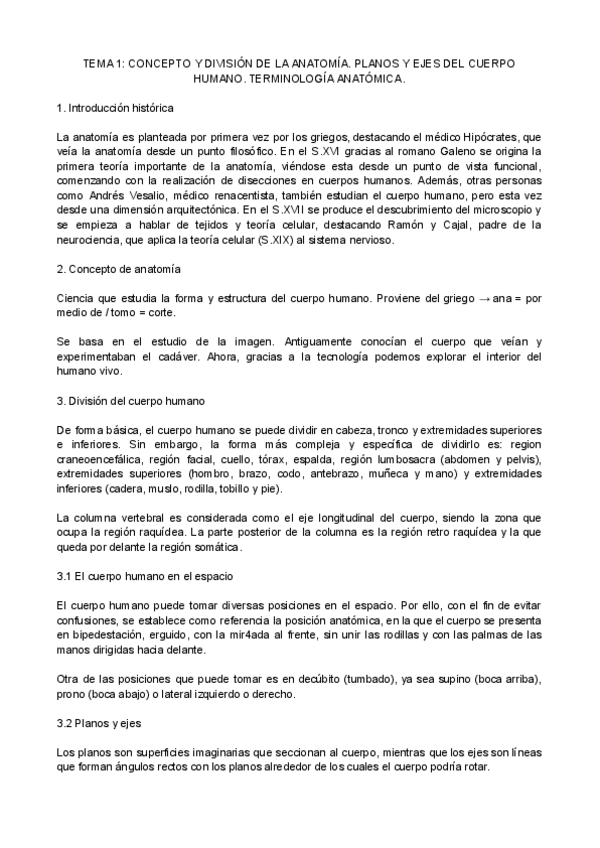 TEMA 1: CONCEPTO Y DIVISIÓN DE LA ANATOMÍA. PLANOS Y EJES DEL CUERPO HUMANO. TERMINOLOGÍA ANATÓMICA.

1. Introducción histórica

La anatomía es planteada por primera vez por los griegos, destacando el médico Hipócrates, que veía la anatomía desde un punto filosófico. En el S.XVI gracias al romano Galeno se origina la primera teoría importante de la anatomía, viéndose esta desde un punto de vista funcional, comenzando con la realización de disecciones en cuerpos humanos. Además, otras personas como Andrés Vesalio, médico renacentista, también estudian el cuerpo humano, pero esta vez desde una dimensión arquitectónica. En el S.XVII se produce el descubrimiento del microscopio y se empieza a hablar de tejidos y teoría celular, destacando Ramón y Cajal, padre de la neurociencia, que aplica la teoría celular (S.XIX) al sistema nervioso.

2. Concepto de anatomía

Ciencia que estudia la forma y estructura del cuerpo humano. Proviene del griego → ana = por medio de / tomo = corte.

Se basa en el estudio de la imagen. Antiguamente conocían el cuerpo que veían y experimentaban el cadáver. Ahora, gracias a la tecnología podemos explorar el interior del humano vivo.

3. División del cuerpo humano

De forma básica, el cuerpo humano se puede dividir en cabeza, tronco y extremidades superiores e inferiores. Sin embargo, la forma más compleja y específica de dividirlo es: region craneoencefálica, región facial, cuello, tórax, espalda, región lumbosacra (abdomen y pelvis), extremidades superiores (hombro, brazo, codo, antebrazo, muñeca y mano) y extremidades inferiores (cadera, muslo, rodilla, tobillo y pie).

La columna vertebral es considerada como el eje longitudinal del cuerpo, siendo la zona que ocupa la región raquídea. La parte posterior de la columna es la región retro raquídea y la que queda por delante la región somática.

3.1 El cuerpo humano en el espacio

El cuerpo humano puede tomar diversas posiciones en el espacio. Por ello, con el fin de evitar confusiones, se establece como referencia la posición anatómica, en la que el cuerpo se presenta en bipedestación, erguido, con la mir4ada al frente, sin unir las rodillas y con las palmas de las manos dirigidas hacia delante.

Otra de las posiciones que puede tomar es en decúbito (tumbado), ya sea supino (boca arriba), prono (boca abajo) o lateral izquierdo o derecho.

3.2 Planos y ejes

Los planos son superficies imaginarias que seccionan al cuerpo, mientras que los ejes son líneas que forman ángulos rectos con los planos alrededor de los cuales el cuerpo podría rotar.